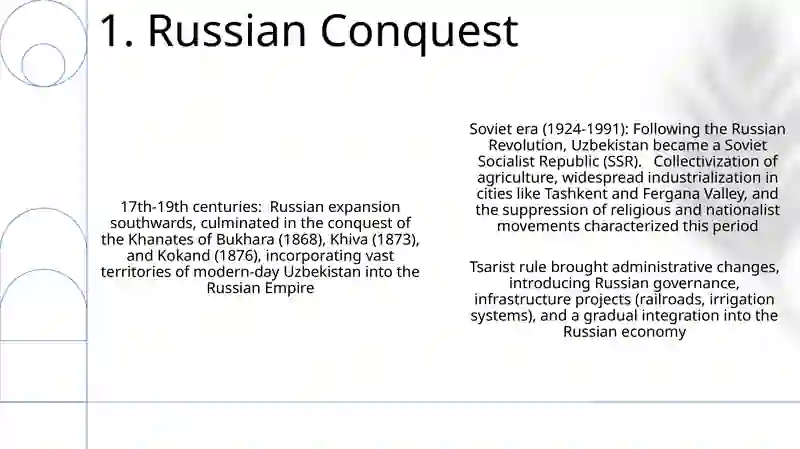 1. Russian Conquest

17th-19th centuries: Russian expansion southwards, culminated in the conquest of the Khanates of Bukhara (1868), Khiva (1873), and Kokand (1876), incorporating vast territories of modern-day Uzbekistan into the Russian Empire

Soviet era (1924-1991): Following the Russian Revolution, Uzbekistan became a Soviet Socialist Republic (SSR). Collectivization of agriculture, widespread industrialization in cities like Tashkent and Fergana Valley, and the suppression of religious and nationalist movements characterized this period

Tsarist rule brought administrative changes, introducing Russian governance, infrastructure projects (railroads, irrigation systems), and a gradual integration into the Russian economy